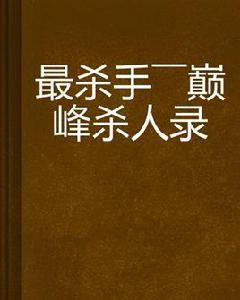 最杀手￣巅峰杀人录